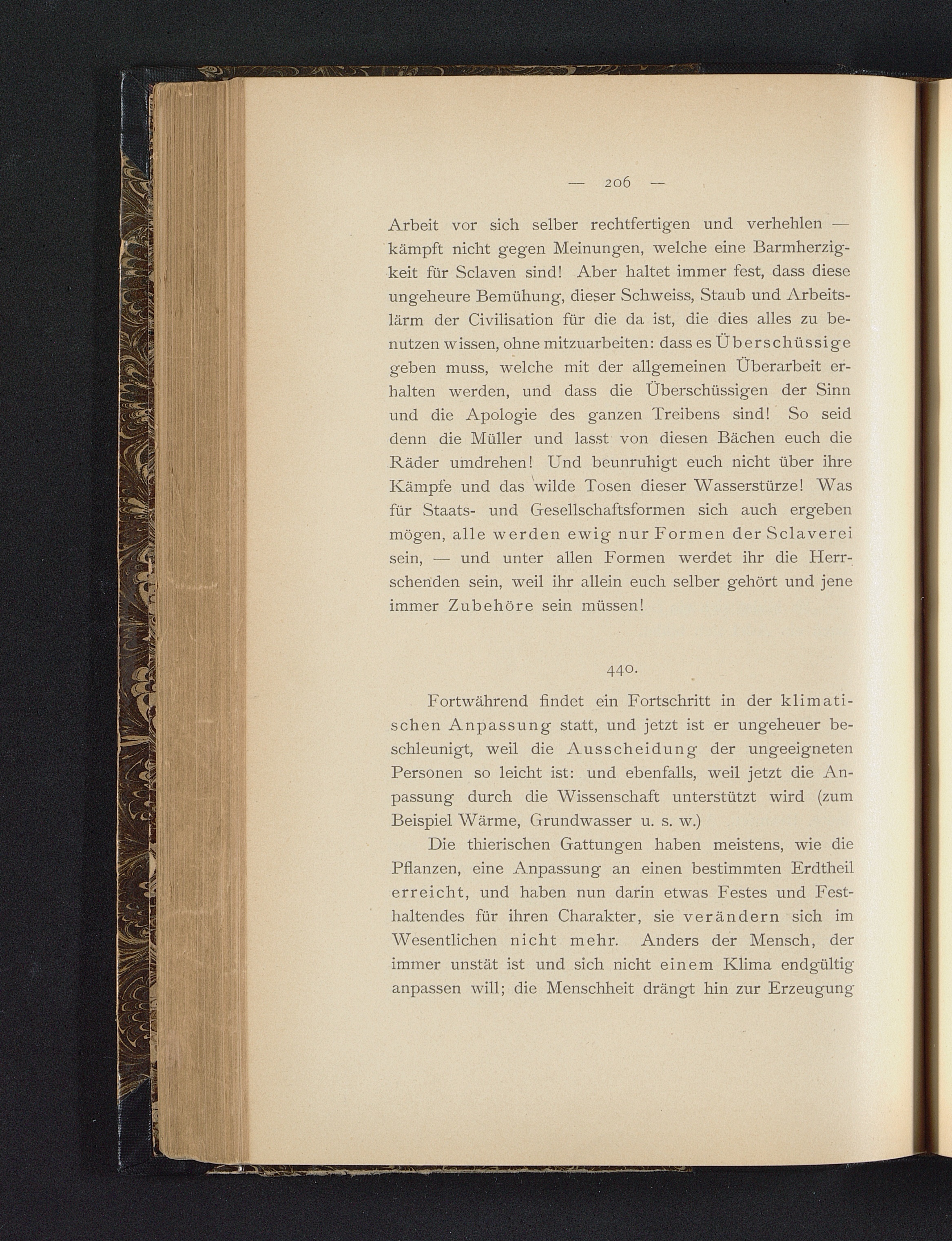 — 206 —

Arbeit vor sich selber rechtfertigen und verhehlen — kämpft nicht gegen Meinungen, welche eine Barmherzigkeit für Sclaven sind! Aber haltet immer fest, dass diese ungeheure Bemühung, dieser Schweiss, Staub und Arbeitslärm der Civilisation für die da ist, die dies alles zu benutzen wissen, ohne mitzuarbeiten: dass es Überschüssige geben muss, welche mit der allgemeinen Überarbeit erhalten werden, und dass die Überschüssigen der Sinn und die Apologie des ganzen Treibens sind! So seid denn die Müller und lasst von diesen Bächen euch die Räder umdrehen! Und beunruhigt euch nicht über ihre Kämpfe und das wilde Tosen dieser Wasserstürze! Was für Staats- und Gesellschaftsformen sich auch ergeben mögen, alle werden ewig nur Formen der Sclaverei sein, — und unter allen Formen werdet ihr die Herrschenden sein, weil ihr allein euch selber gehört und jene immer Zubehöre sein müssen!

440.

Fortwährend findet ein Fortschritt in der klimatischen Anpassung statt, und jetzt ist er ungeheuer beschleunigt, weil die Ausscheidung der ungeeigneten Personen so leicht ist: und ebenfalls, weil jetzt die Anpassung durch die Wissenschaft unterstützt wird (zum Beispiel Wärme, Grundwasser u. s. w.)

Die thierischen Gattungen haben meistens, wie die Pflanzen, eine Anpassung an einen bestimmten Erdtheil erreicht, und haben nun darin etwas Festes und Festhaltendes für ihren Charakter, sie verändern sich im Wesentlichen nicht mehr. Anders der Mensch, der immer unstät ist und sich nicht einem Klima endgültig anpassen will; die Menschheit drängt hin zur Erzeugung